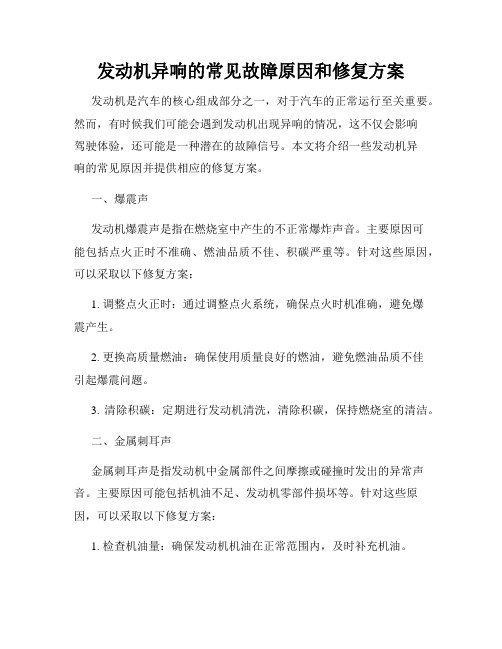 发动机异响的常见故障原因和修复方案

发动机是汽车的核心组成部分之一，对于汽车的正常运行至关重要。然而，有时候我们可能会遇到发动机出现异响的情况，这不仅会影响驾驶体验，还可能是一种潜在的故障信号。本文将介绍一些发动机异响的常见原因并提供相应的修复方案。

一、爆震声

发动机爆震声是指在燃烧室中产生的不正常爆炸声音。主要原因可能包括点火正时不准确、燃油品质不佳、积碳严重等。针对这些原因，可以采取以下修复方案：

1. 调整点火正时：通过调整点火系统，确保点火时机准确，避免爆震产生。

2. 更换高质量燃油：确保使用质量良好的燃油，避免燃油品质不佳引起爆震问题。

3. 清除积碳：定期进行发动机清洗，清除积碳，保持燃烧室的清洁。

二、金属刺耳声

金属刺耳声是指发动机中金属部件之间摩擦或碰撞时发出的异常声音。主要原因可能包括机油不足、发动机零部件损坏等。针对这些原因，可以采取以下修复方案：

1. 检查机油量：确保发动机机油在正常范围内，及时补充机油。